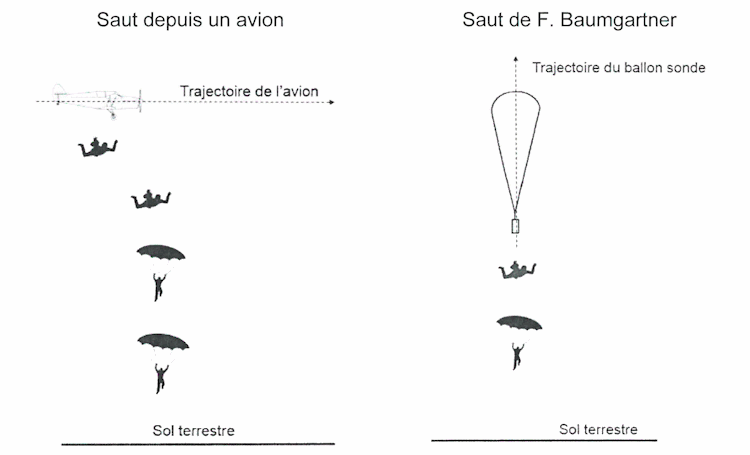 Saut depuis un avion

Trajectoire de l'avion

Sol terrestre

Saut de F. Baumgartner

Trajectoire du ballon sonde

Sol terrestre